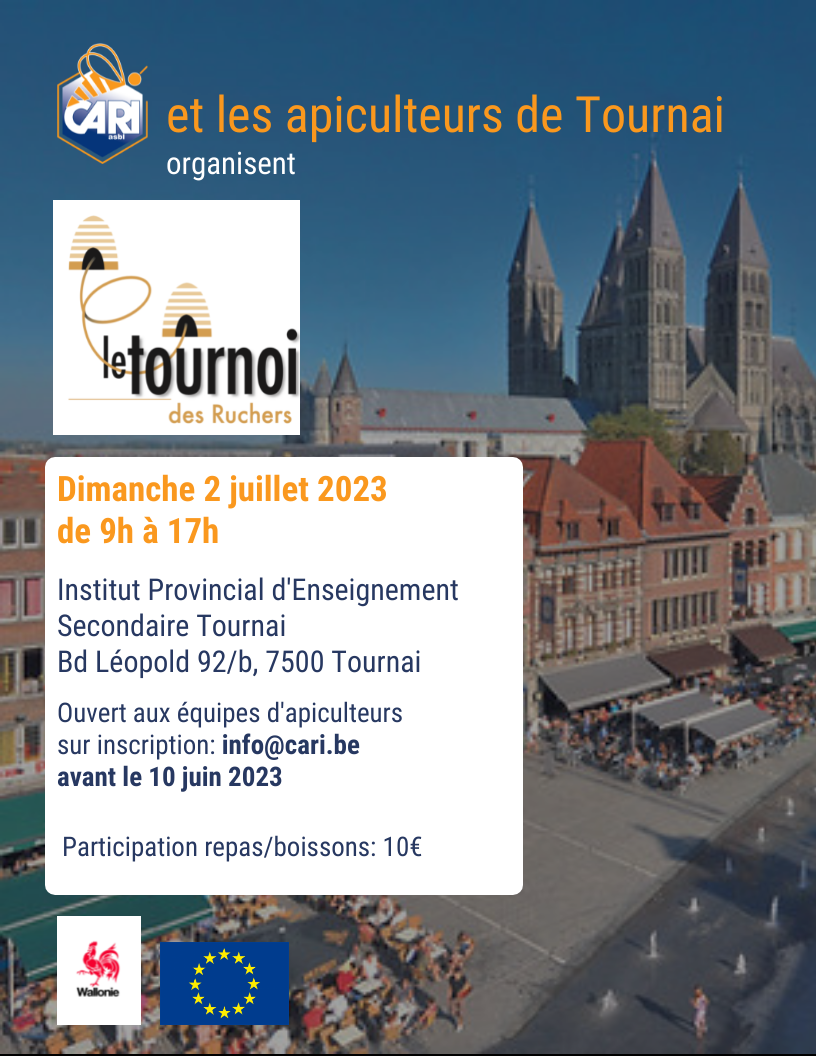 CARI asbl

et les apiculteurs de Tournai
organisent

le tournoi
des Ruchers

Dimanche 2 juillet 2023
de 9h à 17h

Institut Provincial d'Enseignement
Secondaire Tournai
Bd Léopold 92/b, 7500 Tournai

Ouvert aux équipes d'apiculteurs sur inscription: info@cari.be avant le 10 juin 2023

Participation repas/boissons: 10€

Wallonie